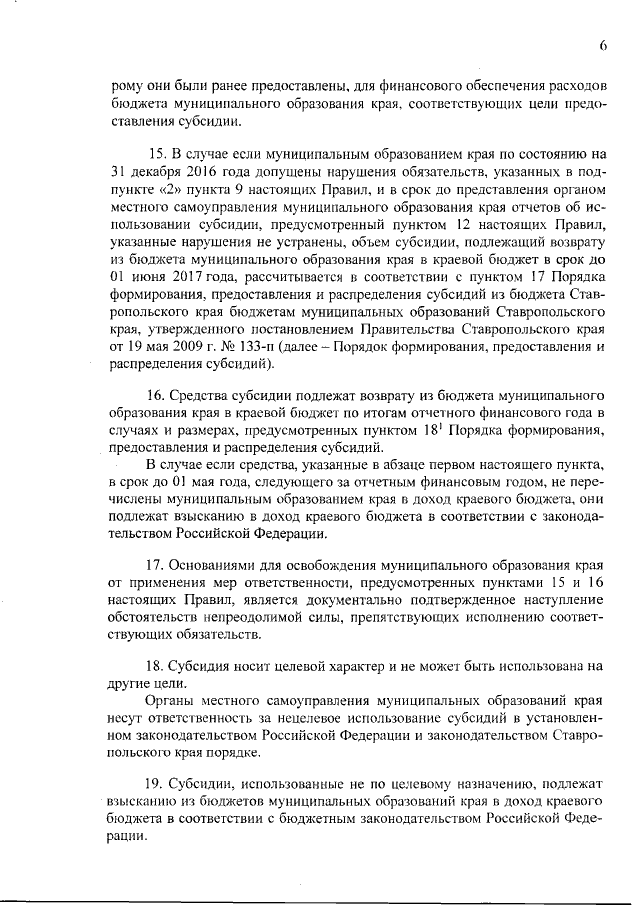 6

рому они были ранее предоставлены, для финансового обеспечения расходов бюджета муниципального образования края, соответствующих цели предоставления субсидии.

15. В случае если муниципальным образованием края по состоянию на 31 декабря 2016 года допущены нарушения обязательств, указанных в подпункте «2» пункта 9 настоящих Правил, и в срок до представления органом местного самоуправления муниципального образования края отчетов об использовании субсидии, предусмотренный пунктом 12 настоящих Правил, указанные нарушения не устранены, объем субсидии, подлежащий возврату из бюджета муниципального образования края в краевой бюджет в срок до 01 июня 2017 года, рассчитывается в соответствии с пунктом 17 Порядка формирования, предоставления и распределения субсидий из бюджета Ставропольского края бюджетам муниципальных образований Ставропольского края, утвержденного постановлением Правительства Ставропольского края от 19 мая 2009 г. № 133-п (далее – Порядок формирования, предоставления и распределения субсидий).

16. Средства субсидии подлежат возврату из бюджета муниципального образования края в краевой бюджет по итогам отчетного финансового года в случаях и размерах, предусмотренных пунктом $18^1$ Порядка формирования, предоставления и распределения субсидий.

В случае если средства, указанные в абзаце первом настоящего пункта, в срок до 01 мая года, следующего за отчетным финансовым годом, не перечислены муниципальным образованием края в доход краевого бюджета, они подлежат взысканию в доход краевого бюджета в соответствии с законодательством Российской Федерации.

17. Основаниями для освобождения муниципального образования края от применения мер ответственности, предусмотренных пунктами 15 и 16 настоящих Правил, является документально подтвержденное наступление обстоятельств непреодолимой силы, препятствующих исполнению соответствующих обязательств.

18. Субсидия носит целевой характер и не может быть использована на другие цели.

Органы местного самоуправления муниципальных образований края несут ответственность за нецелевое использование субсидий в установленном законодательством Российской Федерации и законодательством Ставропольского края порядке.

19. Субсидии, использованные не по целевому назначению, подлежат взысканию из бюджетов муниципальных образований края в доход краевого бюджета в соответствии с бюджетным законодательством Российской Федерации.